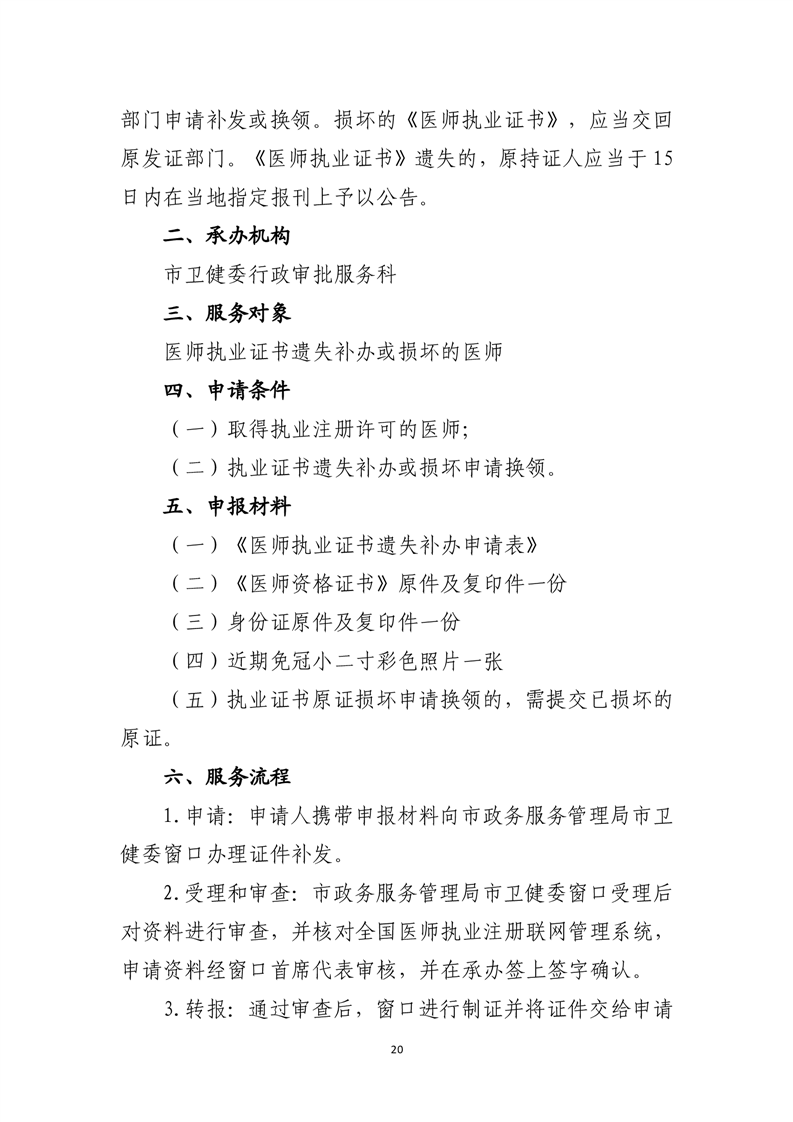 部门申请补发或换领。损坏的《医师执业证书》，应当交回原发证部门。《医师执业证书》遗失的，原持证人应当于15日内在当地指定报刊上予以公告。

二、承办机构

市卫健委行政审批服务科

三、服务对象

医师执业证书遗失补办或损坏的医师

四、申请条件

（一）取得执业注册许可的医师;

（二）执业证书遗失补办或损坏申请换领。

五、申报材料

（一）《医师执业证书遗失补办申请表》

（二）《医师资格证书》原件及复印件一份

（三）身份证原件及复印件一份

（四）近期免冠小二寸彩色照片一张

（五）执业证书原证损坏申请换领的，需提交已损坏的原证。

六、服务流程

1.申请：申请人携带申报材料向市政务服务管理局市卫健委窗口办理证件补发。

2.受理和审查：市政务服务管理局市卫健委窗口受理后对资料进行审查，并核对全国医师执业注册联网管理系统，申请资料经窗口首席代表审核，并在承办签上签字确认。

3.转报：通过审查后，窗口进行制证并将证件交给申请

20